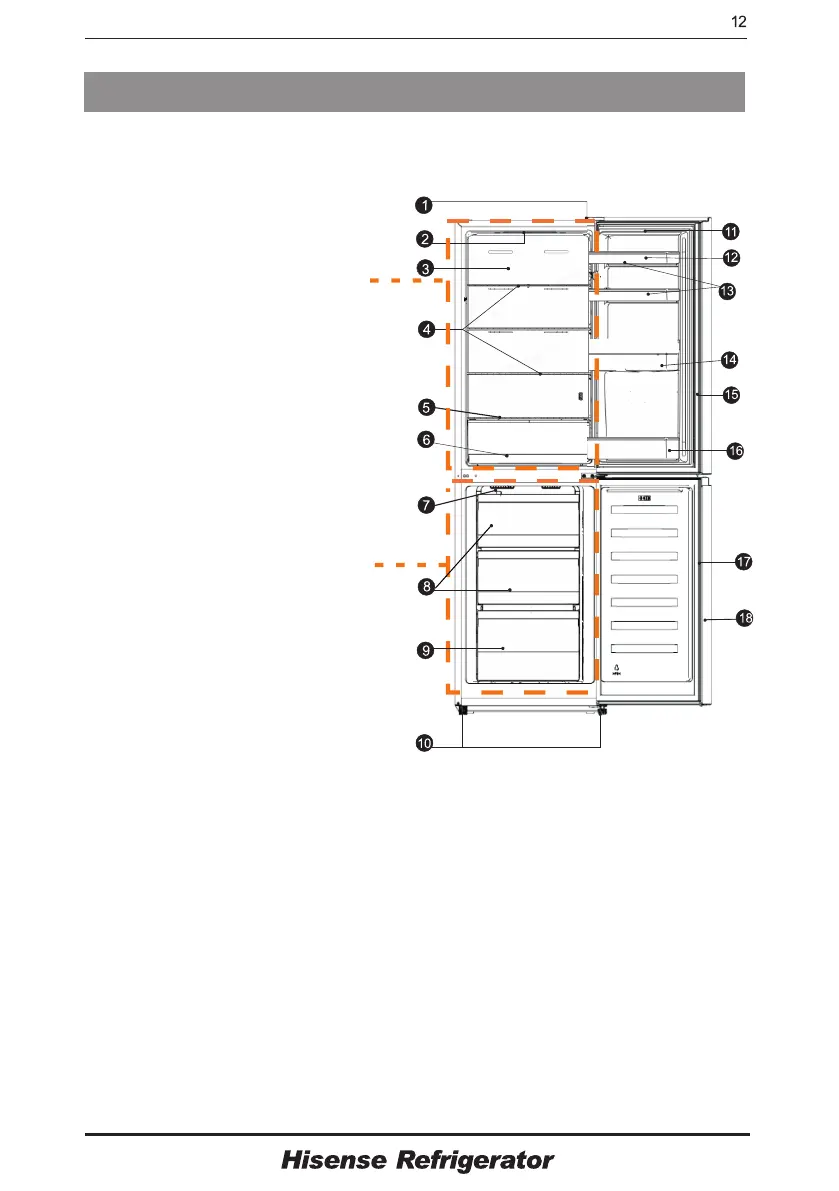 12

1
2
3
4
5
6
7
8
9
10
11
12
13
14
15
16
17
18

Hisense Refrigerator